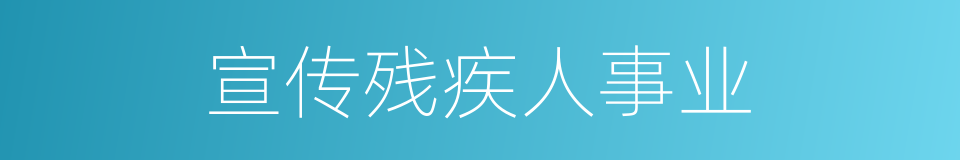 宣传残疾人事业